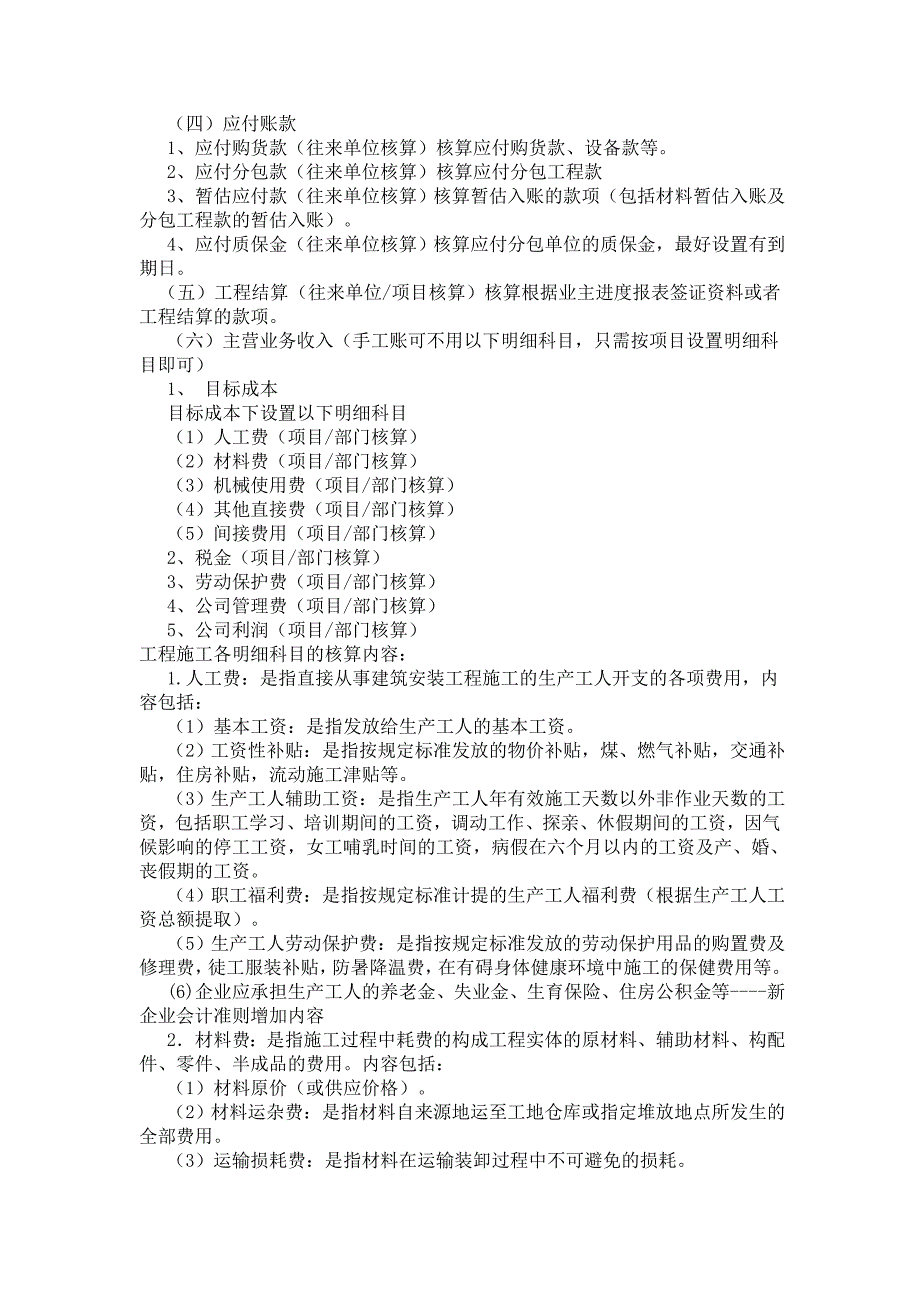 （四）应付账款
1、应付购货款（往来单位核算）核算应付购货款、设备款等。
2、应付分包款（往来单位核算）核算应付分包工程款
3、暂估应付款（往来单位核算）核算暂估入账的款项（包括材料暂估入账及分包工程款的暂估入账）。
4、应付质保金（往来单位核算）核算应付分包单位的质保金，最好设置有到期日。
（五）工程结算（往来单位/项目核算）核算根据业主进度报表签证资料或者工程结算的款项。
（六）主营业务收入（手工账可不用以下明细科目，只需按项目设置明细科目即可）
1、 目标成本
目标成本下设置以下明细科目
（1）人工费（项目/部门核算）
（2）材料费（项目/部门核算）
（3）机械使用费（项目/部门核算）
（4）其他直接费（项目/部门核算）
（5）间接费用（项目/部门核算）
2、税金（项目/部门核算）
3、劳动保护费（项目/部门核算）
4、公司管理费（项目/部门核算）
5、公司利润（项目/部门核算）
工程施工各明细科目的核算内容：
1.人工费：是指直接从事建筑安装工程施工的生产工人开支的各项费用，内容包括：
（1）基本工资：是指发放给生产工人的基本工资。
（2）工资性补贴：是指按规定标准发放的物价补贴，煤、燃气补贴，交通补贴，住房补贴，流动施工津贴等。
（3）生产工人辅助工资：是指生产工人年有效施工天数以外非作业天数的工资，包括职工学习、培训期间的工资，调动工作、探亲、休假期间的工资，因气候影响的停工工资，女工哺乳时间的工资，病假在六个月以内的工资及产、婚、丧假期的工资。
（4）职工福利费：是指按规定标准计提的生产工人福利费（根据生产工人工资总额提取）。
（5）生产工人劳动保护费：是指按规定标准发放的劳动保护用品的购置费及修理费，徒工服装补贴，防暑降温费，在有碍身体健康环境中施工的保健费用等。
(6)企业应承担生产工人的养老金、失业金、生育保险、住房公积金等----新企业会计准则增加内容
2．材料费：是指施工过程中耗费的构成工程实体的原材料、辅助材料、构配件、零件、半成品的费用。内容包括：
（1）材料原价（或供应价格）。
（2）材料运杂费：是指材料自来源地运至工地仓库或指定堆放地点所发生的全部费用。
（3）运输损耗费：是指材料在运输装卸过程中不可避免的损耗。